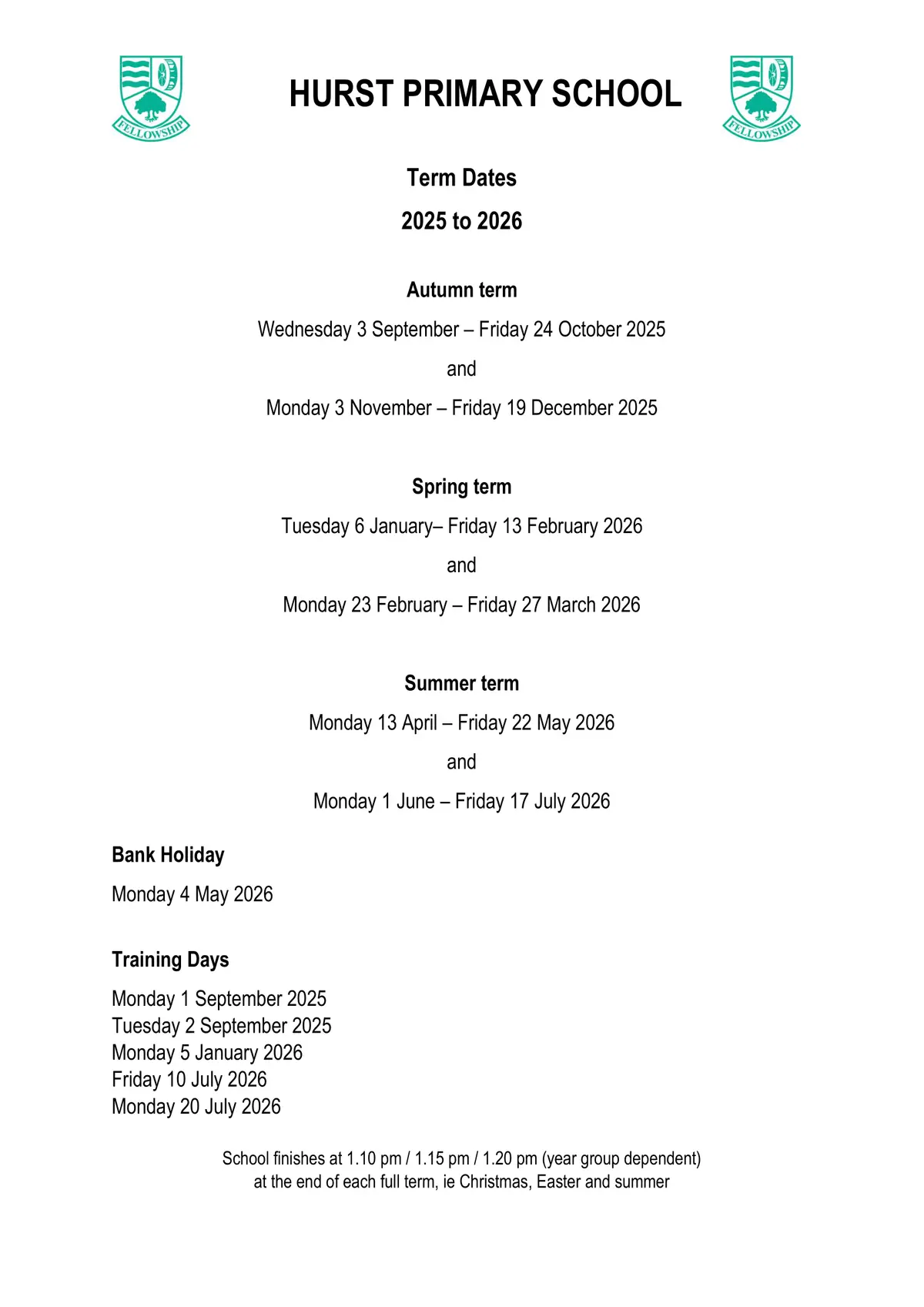 FELLOWSHIP

HURST PRIMARY SCHOOL

FELLOWSHIP

Term Dates

2025 to 2026

Autumn term

Wednesday 3 September – Friday 24 October 2025

and

Monday 3 November – Friday 19 December 2025

Spring term

Tuesday 6 January– Friday 13 February 2026

and

Monday 23 February – Friday 27 March 2026

Summer term

Monday 13 April – Friday 22 May 2026

and

Monday 1 June – Friday 17 July 2026

Bank Holiday

Monday 4 May 2026

Training Days

Monday 1 September 2025
Tuesday 2 September 2025
Monday 5 January 2026
Friday 10 July 2026
Monday 20 July 2026

School finishes at 1.10 pm / 1.15 pm / 1.20 pm (year group dependent) at the end of each full term, ie Christmas, Easter and summer